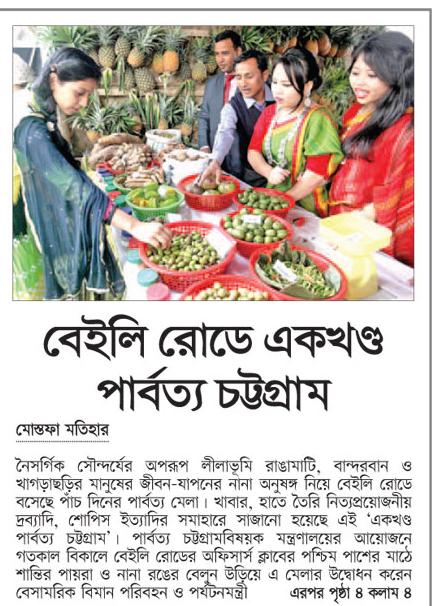 বেইলি রোডে একখণ্ড পার্বত্য চট্টগ্রাম

মোস্তফা মতিহার

নৈসর্গিক সৌন্দর্যের অপরূপ লীলাভূমি রাঙামাটি, বান্দরবান ও খাগড়াছড়ির মানুষের জীবন-যাপনের নানা অনুষঙ্গ নিয়ে বেইলি রোডে বসেছে পাঁচ দিনের পার্বত্য মেলা। খাবার, হাতে তৈরি নিত্যপ্রয়োজনীয় দ্রব্যাদি, শোপিস ইত্যাদির সমাহারে সাজানো হয়েছে এই 'একখণ্ড পার্বত্য চট্টগ্রাম'। পার্বত্য চট্টগ্রামবিষয়ক মন্ত্রণালয়ের আয়োজনে গতকাল বিকালে বেইলি রোডের অফিসার্স ক্লাবের পশ্চিম পাশের মাঠে শান্তির পায়রা ও নানা রঙের বেলুন উড়িয়ে এ মেলার উদ্বোধন করেন বেসামরিক বিমান পরিবহন ও পর্যটনমন্ত্রী এরপর পৃষ্ঠা ৪ কলাম ৪